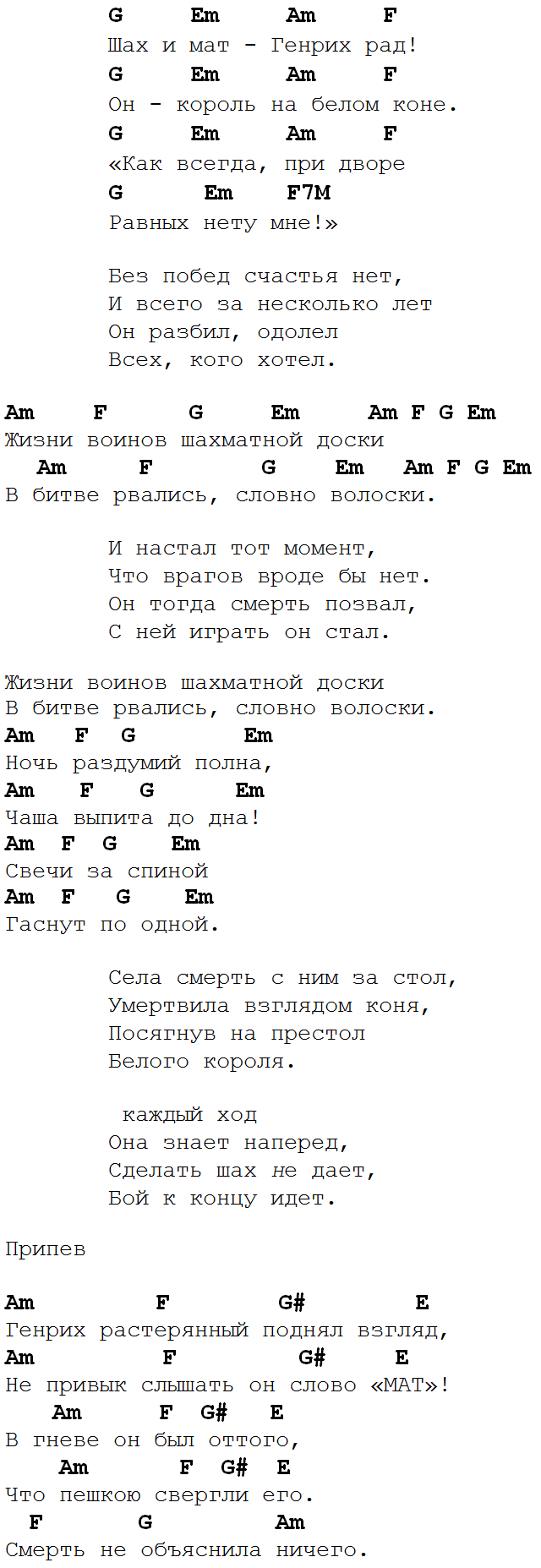 G Em Am F
Шах и мат - Генрих рад!
G Em Am F
Он - король на белом коне.
G Em Am F
«Как всегда, при дворе
G Em F7M
Равных нету мне!»

Без побед счастья нет,
И всего за несколько лет
Он разбил, одолел
Всех, кого хотел.

Am F G Em Am F G Em
Жизни воинов шахматной доски
Am F G Em Am F G Em
В битве рвались, словно волоски.

И настал тот момент,
Что врагов вроде бы нет.
Он тогда смерть позвал,
С ней играть он стал.

Жизни воинов шахматной доски
В битве рвались, словно волоски.
Am F G Em
Ночь раздумий полна,
Am F G Em
Чаша выпита до дна!
Am F G Em
Свечи за спиной
Am F G Em
Гаснут по одной.

Села смерть с ним за стол,
Умертвила взглядом коня,
Посягнув на престол
Белого короля.

каждый ход
Она знает наперед,
Сделать шах не дает,
Бой к концу идет.

Припев

Am F G# E
Генрих растерянный поднял взгляд,
Am F G# E
Не привык слышать он слово «МАТ»!
Am F G# E
В гневе он был оттого,
Am F G# E
Что пешкою свергли его.
F G Am
Смерть не объяснила ничего.